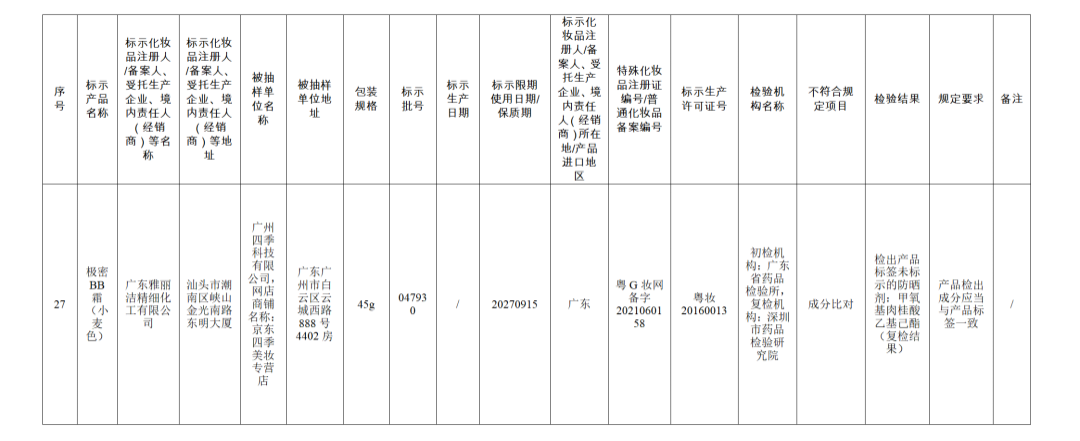 | 序号 | 标示产品名称 | 标示化妆品注册人/备案人、受托生产企业、境内责任人（经销商）等名称 | 标示化妆品注册人/备案人、受托生产企业、境内责任人（经销商）等地址 | 被抽样单位名称 | 被抽样单位地址 | 包装规格 | 标示批号 | 标示生产日期 | 标示限期使用日期/保质期 | 标示化妆品注册人/备案人、受托生产企业、境内责任人（经销商）所在地/产品进口地区 | 特殊化妆品注册证编号/普通化妆品备案编号 | 标示生产许可证号 | 检验机构名称 | 不符合规定项目 | 检验结果 | 规定要求 | 备注 |
|---|---|---|---|---|---|---|---|---|---|---|---|---|---|---|---|---|---|
| 27 | 极密BB霜（小麦色） | 广东雅丽洁精细化工有限公司 | 汕头市潮南区峡山金光南路东明大厦 | 广州四季科技有限公司，网店商铺名称：京东四季美妆专营店 | 广东广州市白云区云城西路888号4402房 | 45g | 047930 | / | 20270915 | 广东 | 粤G妆网备字2021060158 | 粤妆20160013 | 初检机构：广东省药品检验所，复检机构：深圳市药品检验研究院 | 成分比对 | 检出产品标签未标示的防晒剂：甲氧基肉桂酸乙基己酯（复检结果） | 产品检出成分应当与产品标签一致 | / |